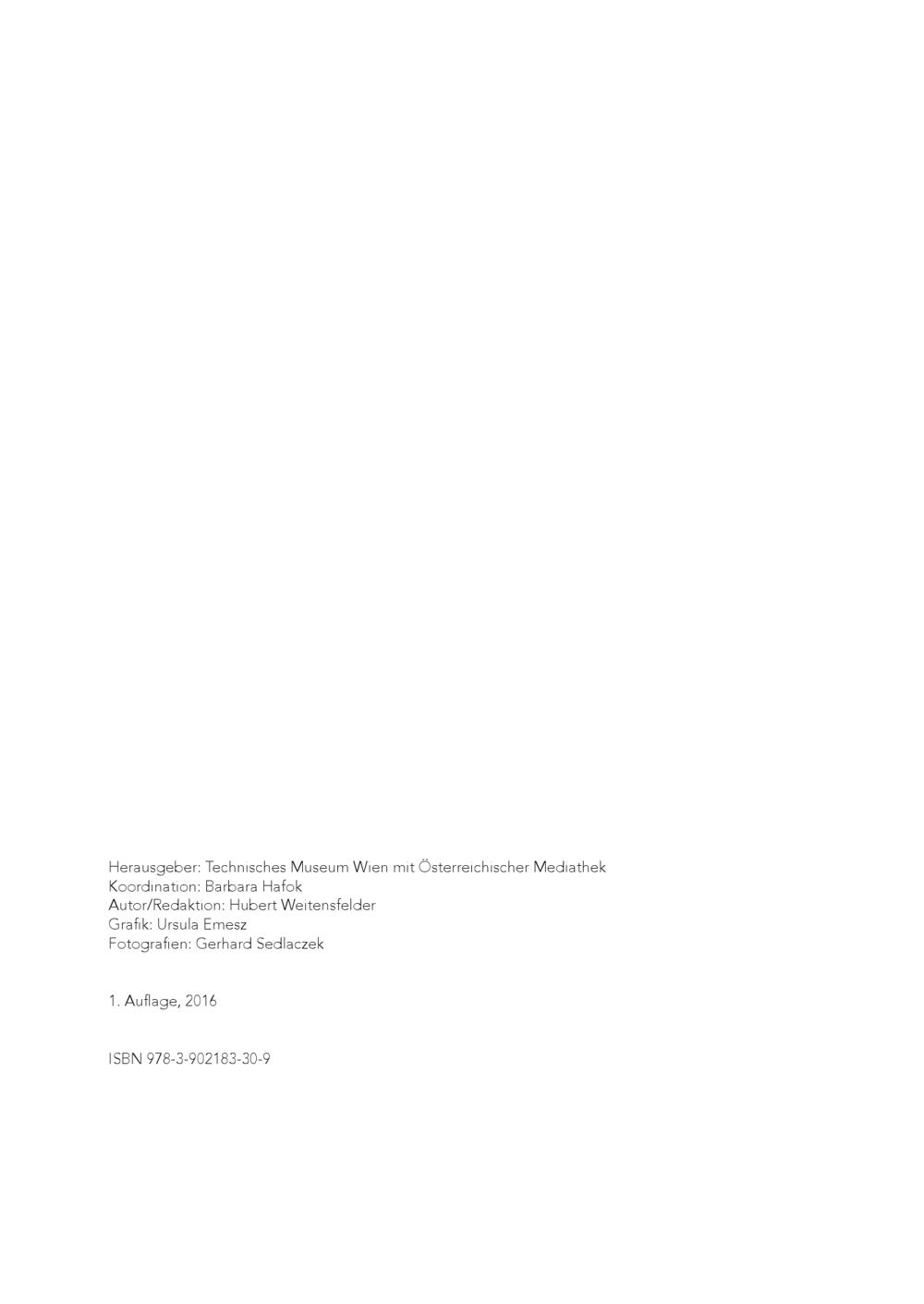 Herausgeber: Technisches Museum Wien mit Österreichischer Mediathek
Koordination: Barbara Hafok
Autor/Redaktion: Hubert Weitensfelder
Grafik: Ursula Emesz
Fotografien: Gerhard Sedlaczek

1. Auflage, 2016

ISBN 978-3-902183-30-9